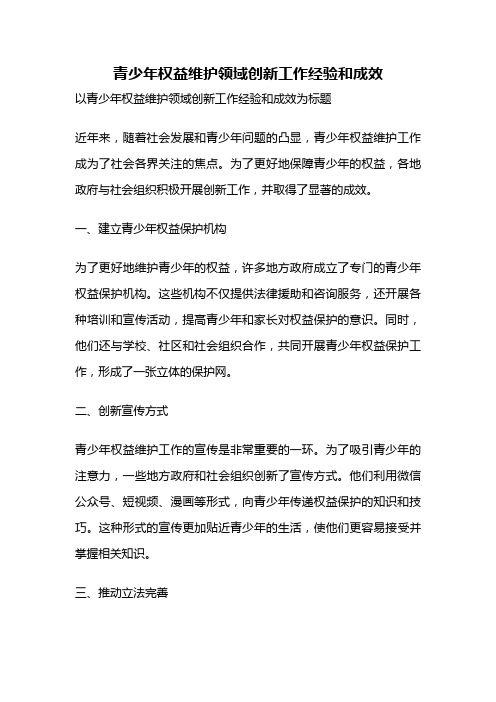 青少年权益维护领域创新工作经验和成效

以青少年权益维护领域创新工作经验和成效为标题

近年来，随着社会发展和青少年问题的凸显，青少年权益维护工作成为了社会各界关注的焦点。为了更好地保障青少年的权益，各地政府与社会组织积极开展创新工作，并取得了显著的成效。

一、建立青少年权益保护机构

为了更好地维护青少年的权益，许多地方政府成立了专门的青少年权益保护机构。这些机构不仅提供法律援助和咨询服务，还开展各种培训和宣传活动，提高青少年和家长对权益保护的意识。同时，他们还与学校、社区和社会组织合作，共同开展青少年权益保护工作，形成了一张立体的保护网。

二、创新宣传方式

青少年权益维护工作的宣传是非常重要的一环。为了吸引青少年的注意力，一些地方政府和社会组织创新了宣传方式。他们利用微信公众号、短视频、漫画等形式，向青少年传递权益保护的知识和技巧。这种形式的宣传更加贴近青少年的生活，使他们更容易接受并掌握相关知识。

三、推动立法完善